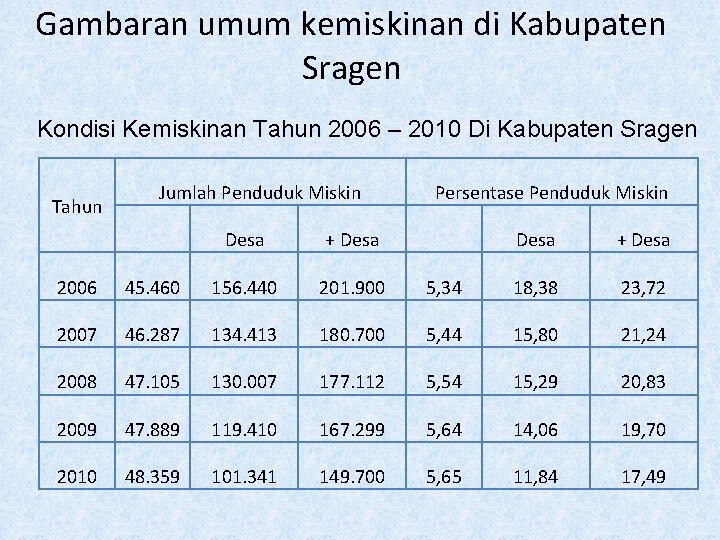 Gambaran umum kemiskinan di Kabupaten Sragen

Kondisi Kemiskinan Tahun 2006 – 2010 Di Kabupaten Sragen

| Tahun | Jumlah Penduduk Miskin | | | Persentase Penduduk Miskin | | |
|---|---|---|---|---|---|---|
| | | Desa | + Desa | | Desa | + Desa |
| 2006 | 45.460 | 156.440 | 201.900 | 5,34 | 18,38 | 23,72 |
| 2007 | 46.287 | 134.413 | 180.700 | 5,44 | 15,80 | 21,24 |
| 2008 | 47.105 | 130.007 | 177.112 | 5,54 | 15,29 | 20,83 |
| 2009 | 47.889 | 119.410 | 167.299 | 5,64 | 14,06 | 19,70 |
| 2010 | 48.359 | 101.341 | 149.700 | 5,65 | 11,84 | 17,49 |